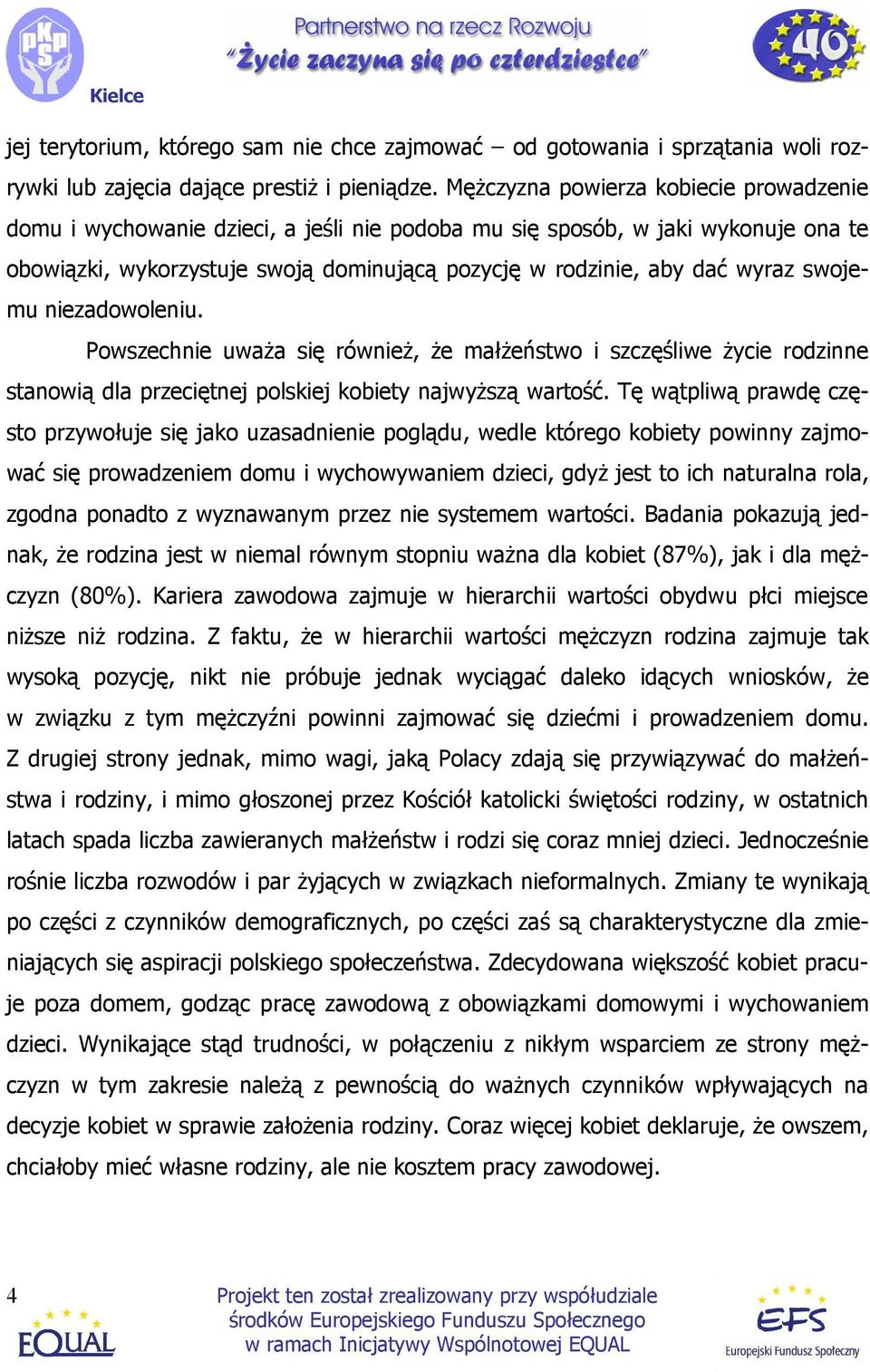 PKPS
Kielce

Partnerstwo na rzecz Rozwoju
"Życie zaczyna się po czterdziestce"

40

jej terytorium, którego sam nie chce zajmować – od gotowania i sprzątania woli rozrywki lub zajęcia dające prestiż i pieniądze. Mężczyzna powierza kobiecie prowadzenie domu i wychowanie dzieci, a jeśli nie podoba mu się sposób, w jaki wykonuje ona te obowiązki, wykorzystuje swoją dominującą pozycję w rodzinie, aby dać wyraz swojemu niezadowoleniu.

Powszechnie uważa się również, że małżeństwo i szczęśliwe życie rodzinne stanowią dla przeciętnej polskiej kobiety najwyższą wartość. Tę wątpliwą prawdę często przywołuje się jako uzasadnienie poglądu, wedle którego kobiety powinny zajmować się prowadzeniem domu i wychowywaniem dzieci, gdyż jest to ich naturalna rola, zgodna ponadto z wyznawanym przez nie systemem wartości. Badania pokazują jednak, że rodzina jest w niemal równym stopniu ważna dla kobiet (87%), jak i dla mężczyzn (80%). Kariera zawodowa zajmuje w hierarchii wartości obydwu płci miejsce niższe niż rodzina. Z faktu, że w hierarchii wartości mężczyzn rodzina zajmuje tak wysoką pozycję, nikt nie próbuje jednak wyciągać daleko idących wniosków, że w związku z tym mężczyźni powinni zajmować się dziećmi i prowadzeniem domu. Z drugiej strony jednak, mimo wagi, jaką Polacy zdają się przywiązywać do małżeństwa i rodziny, i mimo głoszonej przez Kościół katolicki świętości rodziny, w ostatnich latach spada liczba zawieranych małżeństw i rodzi się coraz mniej dzieci. Jednocześnie rośnie liczba rozwodów i par żyjących w związkach nieformalnych. Zmiany te wynikają po części z czynników demograficznych, po części zaś są charakterystyczne dla zmieniających się aspiracji polskiego społeczeństwa. Zdecydowana większość kobiet pracuje poza domem, godząc pracę zawodową z obowiązkami domowymi i wychowaniem dzieci. Wynikające stąd trudności, w połączeniu z nikłym wsparciem ze strony mężczyzn w tym zakresie należą z pewnością do ważnych czynników wpływających na decyzje kobiet w sprawie założenia rodziny. Coraz więcej kobiet deklaruje, że owszem, chciałoby mieć własne rodziny, ale nie kosztem pracy zawodowej.

4

EQUAL

Projekt ten został zrealizowany przy współudziale środków Europejskiego Funduszu Społecznego w ramach Inicjatywy Wspólnotowej EQUAL

EFS
Europejski Fundusz Społeczny